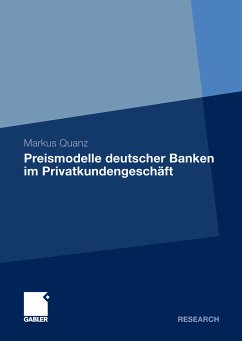 Markus Quanz

Preismodelle deutscher Banken im Privatkundengeschäft

GABLER

RESEARCH